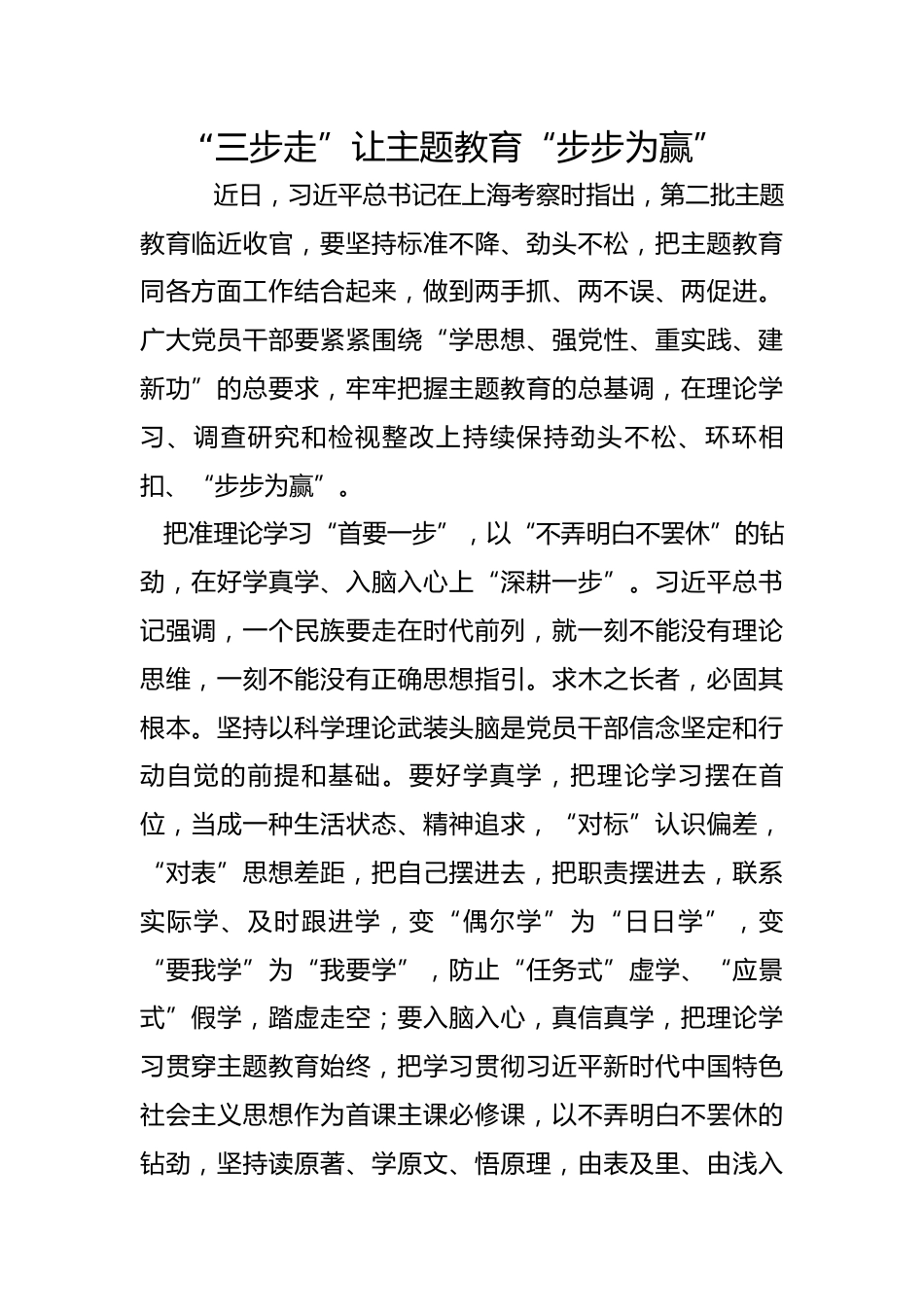 “三步走”让主题教育“步步为赢”

近日，习近平总书记在上海考察时指出，第二批主题教育临近收官，要坚持标准不降、劲头不松，把主题教育同各方面工作结合起来，做到两手抓、两不误、两促进。广大党员干部要紧紧围绕“学思想、强党性、重实践、建新功”的总要求，牢牢把握主题教育的总基调，在理论学习、调查研究和检视整改上持续保持劲头不松、环环相扣、“步步为赢”。

把准理论学习“首要一步”，以“不弄明白不罢休”的钻劲，在好学真学、入脑入心上“深耕一步”。习近平总书记强调，一个民族要走在时代前列，就一刻不能没有理论思维，一刻不能没有正确思想指引。求木之长者，必固其根本。坚持以科学理论武装头脑是党员干部信念坚定和行动自觉的前提和基础。要好学真学，把理论学习摆在首位，当成一种生活状态、精神追求，“对标”认识偏差，“对表”思想差距，把自己摆进去，把职责摆进去，联系实际学、及时跟进学，变“偶尔学”为“日日学”，变“要我学”为“我要学”，防止“任务式”虚学、“应景式”假学，踏虚走空；要入脑入心，真信真学，把理论学习贯穿主题教育始终，把学习贯彻习近平新时代中国特色社会主义思想作为首课主课必修课，以不弄明白不罢休的钻劲，坚持读原著、学原文、悟原理，由表及里、由浅入